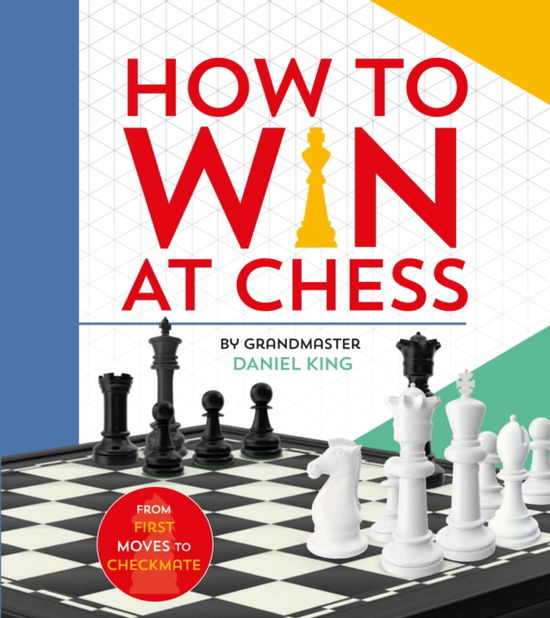 HOW TO WIN AT CHESS

BY GRANDMASTER
DANIEL KING

FROM FIRST MOVES TO CHECKMATE